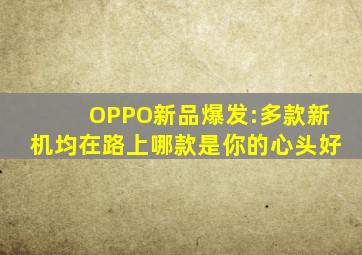 OPPO新品爆发:多款新机均在路上哪款是你的心头好